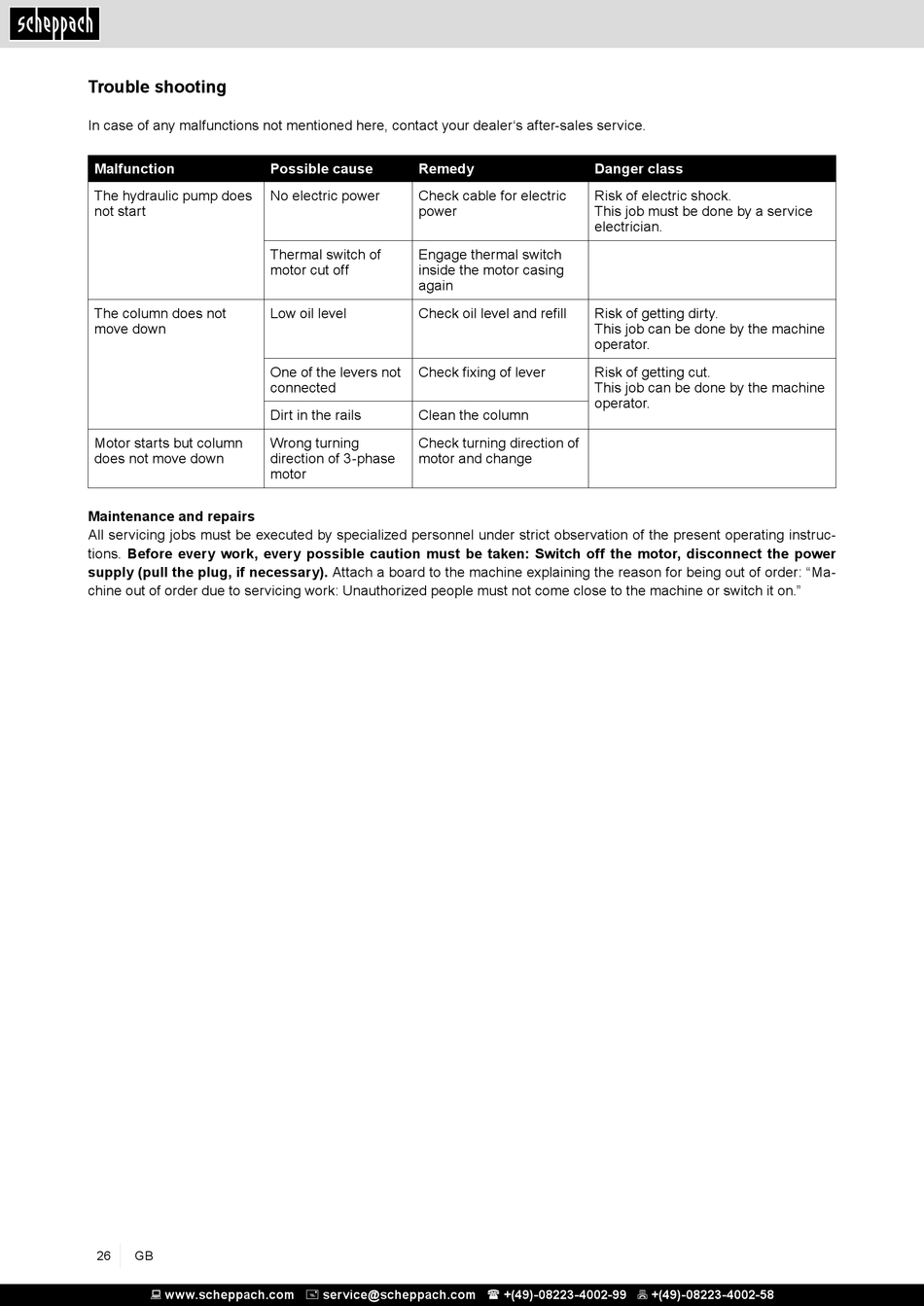 scheppach

Trouble shooting

In case of any malfunctions not mentioned here, contact your dealer's after-sales service.

| Malfunction | Possible cause | Remedy | Danger class |
|---|---|---|---|
| The hydraulic pump does not start | No electric power | Check cable for electric power | Risk of electric shock. This job must be done by a service electrician. |
| | Thermal switch of motor cut off | Engage thermal switch inside the motor casing again | |
| The column does not move down | Low oil level | Check oil level and refill | Risk of getting dirty. This job can be done by the machine operator. |
| | One of the levers not connected | Check fixing of lever | Risk of getting cut. This job can be done by the machine operator. |
| | Dirt in the rails | Clean the column | |
| Motor starts but column does not move down | Wrong turning direction of 3-phase motor | Check turning direction of motor and change | |

Maintenance and repairs
All servicing jobs must be executed by specialized personnel under strict observation of the present operating instructions. Before every work, every possible caution must be taken: Switch off the motor, disconnect the power supply (pull the plug, if necessary). Attach a board to the machine explaining the reason for being out of order: “Machine out of order due to servicing work: Unauthorized people must not come close to the machine or switch it on.”

26 GB

www.scheppach.com service@scheppach.com +(49)-08223-4002-99 +(49)-08223-4002-58